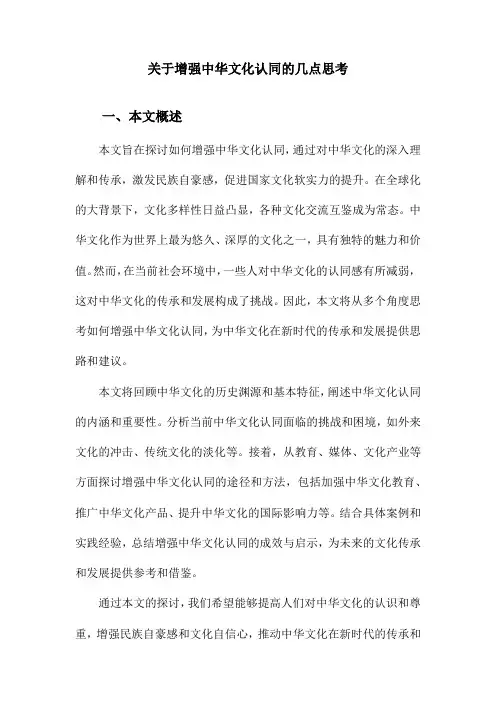 关于增强中华文化认同的几点思考

一、本文概述

本文旨在探讨如何增强中华文化认同，通过对中华文化的深入理解和传承，激发民族自豪感，促进国家文化软实力的提升。在全球化的大背景下，文化多样性日益凸显，各种文化交流互鉴成为常态。中华文化作为世界上最为悠久、深厚的文化之一，具有独特的魅力和价值。然而，在当前社会环境中，一些人对中华文化的认同感有所减弱，这对中华文化的传承和发展构成了挑战。因此，本文将从多个角度思考如何增强中华文化认同，为中华文化在新时代的传承和发展提供思路和建议。

本文将回顾中华文化的历史渊源和基本特征，阐述中华文化认同的内涵和重要性。分析当前中华文化认同面临的挑战和困境，如外来文化的冲击、传统文化的淡化等。接着，从教育、媒体、文化产业等方面探讨增强中华文化认同的途径和方法，包括加强中华文化教育、推广中华文化产品、提升中华文化的国际影响力等。结合具体案例和实践经验，总结增强中华文化认同的成效与启示，为未来的文化传承和发展提供参考和借鉴。

通过本文的探讨，我们希望能够提高人们对中华文化的认识和尊重，增强民族自豪感和文化自信心，推动中华文化在新时代的传承和